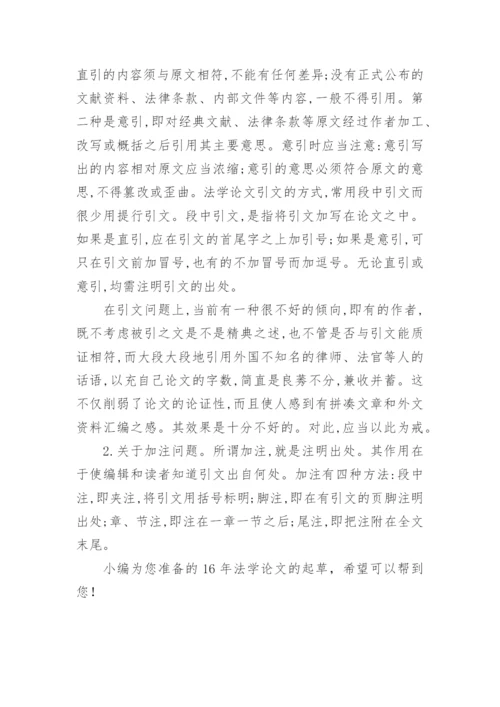 直引的内容须与原文相符,不能有任何差异;没有正式公布的文献资料、法律条款、内部文件等内容,一般不得引用。第二种是意引,即对经典文献、法律条款等原文经过作者加工、改写或概括之后引用其主要意思。意引时应当注意:意引写出的内容相对原文应当浓缩;意引的意思必须符合原文的意思,不得篡改或歪曲。法学论文引文的方式,常用段中引文而很少用提行引文。段中引文,是指将引文加写在论文之中。如果是直引,应在引文的首尾字之上加引号;如果是意引,可只在引文前加冒号,也有的不加冒号而加逗号。无论直引或意引,均需注明引文的出处。

在引文问题上,当前有一种很不好的倾向,即有的作者,既不考虑被引之文是不是精典之述,也不管是否与引文能质证相符,而大段大段地引用外国不知名的律师、法官等人的话语,以充自己论文的字数,简直是良莠不分,兼收并蓄。这不仅削弱了论文的论证性,而且使人感到有拼凑文章和外文资料汇编之感。其效果是十分不好的。对此,应当以此为戒。

2.关于加注问题。所谓加注,就是注明出处。其作用在于使编辑和读者知道引文出自何处。加注有四种方法:段中注,即夹注,将引文用括号标明;脚注,即在有引文的页脚注明出处;章、节注,即注在一章一节之后;尾注,即把注附在全文末尾。

小编为您准备的 16 年法学论文的起草,希望可以帮到您!